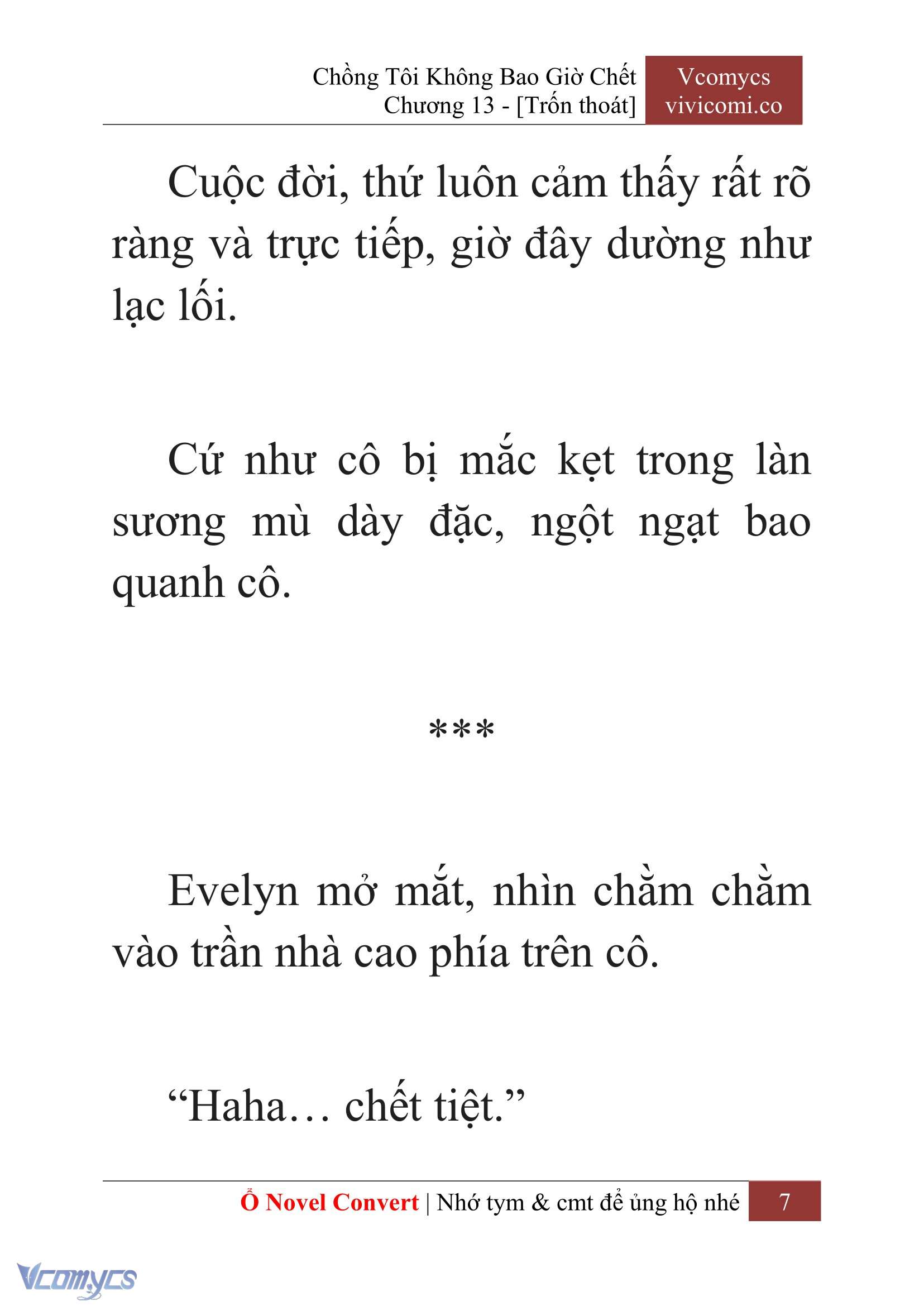 Chồng Tôi Không Bao Giờ Chết
Chương 13 - [Trốn thoát]

Vcomycs
vivicomi.co

Cuộc đời, thứ luôn cảm thấy rất rõ ràng và trực tiếp, giờ đây dường như lạc lối.

Cứ như cô bị mắc kẹt trong làn sương mù dày đặc, ngột ngạt bao quanh cô.

***

Evelyn mở mắt, nhìn chằm chằm vào trần nhà cao phía trên cô.

“Haha… chết tiệt.”

Ổ Novel Convert | Nhớ tym & cmt để ủng hộ nhé

7

Vcomycs